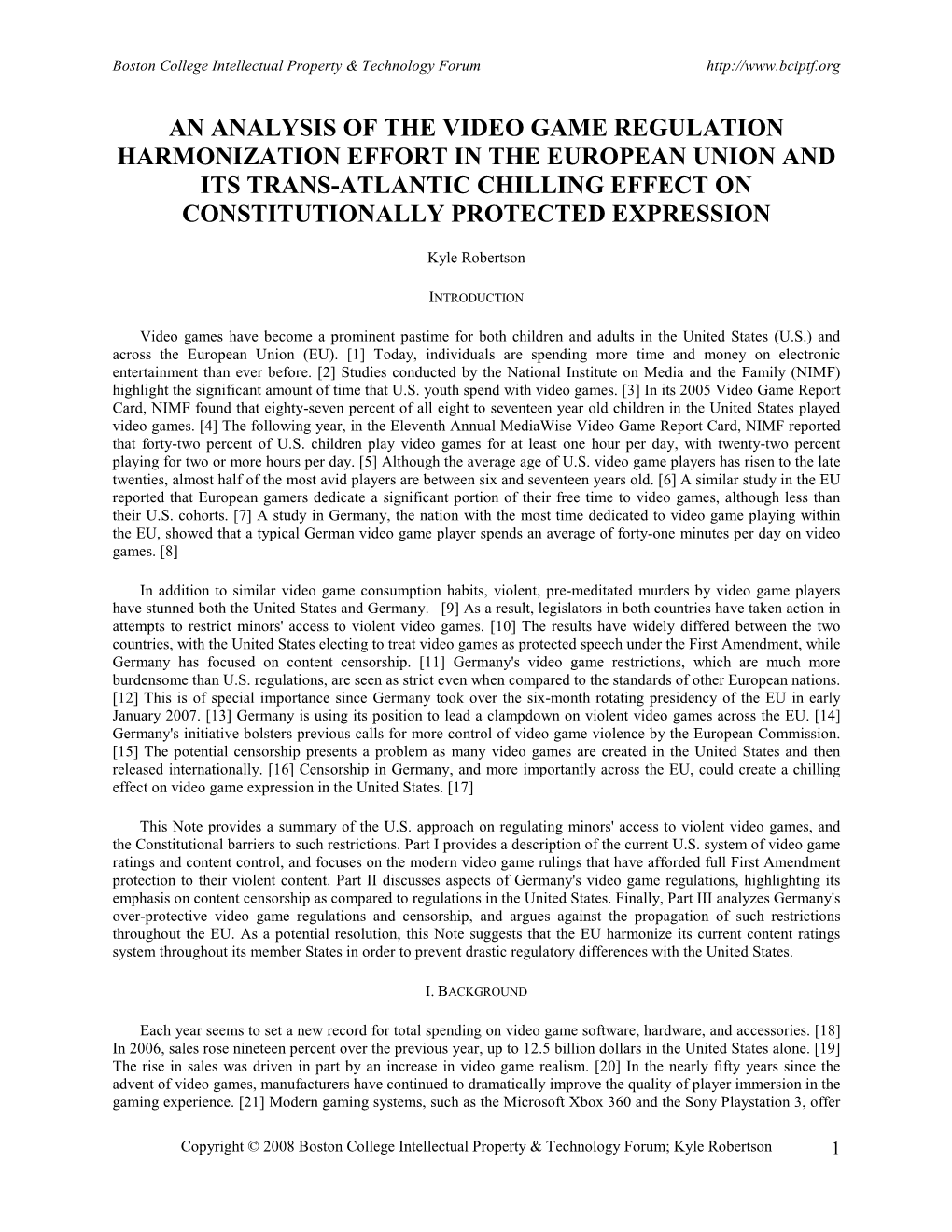 Boston College Intellectual Property & Technology Forum http://www.bciptf.org

AN ANALYSIS OF THE VIDEO GAME REGULATION HARMONIZATION EFFORT IN THE EUROPEAN UNION AND ITS TRANS-ATLANTIC CHILLING EFFECT ON CONSTITUTIONALLY PROTECTED EXPRESSION

Kyle Robertson

INTRODUCTION

Video games have become a prominent pastime for both children and adults in the United States (U.S.) and across the European Union (EU). [1] Today, individuals are spending more time and money on electronic entertainment than ever before. [2] Studies conducted by the National Institute on Media and the Family (NIMF) highlight the significant amount of time that U.S. youth spend with video games. [3] In its 2005 Video Game Report Card, NIMF found that eighty-seven percent of all eight to seventeen year old children in the United States played video games. [4] The following year, in the Eleventh Annual MediaWise Video Game Report Card, NIMF reported that forty-two percent of U.S. children play video games for at least one hour per day, with twenty-two percent playing for two or more hours per day. [5] Although the average age of U.S. video game players has risen to the late twenties, almost half of the most avid players are between six and seventeen years old. [6] A similar study in the EU reported that European gamers dedicate a significant portion of their free time to video games, although less than their U.S. cohorts. [7] A study in Germany, the nation with the most time dedicated to video game playing within the EU, showed that a typical German video game player spends an average of forty-one minutes per day on video games. [8]

In addition to similar video game consumption habits, violent, pre-meditated murders by video game players have stunned both the United States and Germany. [9] As a result, legislators in both countries have taken action in attempts to restrict minors' access to violent video games. [10] The results have widely differed between the two countries, with the United States electing to treat video games as protected speech under the First Amendment, while Germany has focused on content censorship. [11] Germany's video game restrictions, which are much more burdensome than U.S. regulations, are seen as strict even when compared to the standards of other European nations. [12] This is of special importance since Germany took over the six-month rotating presidency of the EU in early January 2007. [13] Germany is using its position to lead a clampdown on violent video games across the EU. [14] Germany's initiative bolsters previous calls for more control of video game violence by the European Commission. [15] The potential censorship presents a problem as many video games are created in the United States and then released internationally. [16] Censorship in Germany, and more importantly across the EU, could create a chilling effect on video game expression in the United States. [17]

This Note provides a summary of the U.S. approach on regulating minors' access to violent video games, and the Constitutional barriers to such restrictions. Part I provides a description of the current U.S. system of video game ratings and content control, and focuses on the modern video game rulings that have afforded full First Amendment protection to their violent content. Part II discusses aspects of Germany's video game regulations, highlighting its emphasis on content censorship as compared to regulations in the United States. Finally, Part III analyzes Germany's over-protective video game regulations and censorship, and argues against the propagation of such restrictions throughout the EU. As a potential resolution, this Note suggests that the EU harmonize its current content ratings system throughout its member States in order to prevent drastic regulatory differences with the United States.

I. BACKGROUND

Each year seems to set a new record for total spending on video game software, hardware, and accessories. [18] In 2006, sales rose nineteen percent over the previous year, up to 12.5 billion dollars in the United States alone. [19] The rise in sales was driven in part by an increase in video game realism. [20] In the nearly fifty years since the advent of video games, manufacturers have continued to dramatically improve the quality of player immersion in the gaming experience. [21] Modern gaming systems, such as the Microsoft Xbox 360 and the Sony Playstation 3, offer

Copyright © 2008 Boston College Intellectual Property & Technology Forum; Kyle Robertson 1